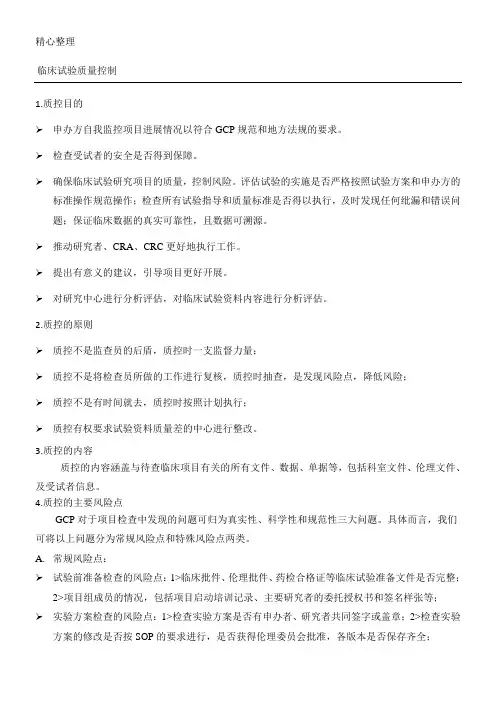 精心整理

临床试验质量控制

1.质控目的

➢ 申办方自我监控项目进展情况以符合 GCP 规范和地方法规的要求。

➢ 检查受试者的安全是否得到保障。

➢ 确保临床试验研究项目的质量，控制风险。评估试验的实施是否严格按照试验方案和申办方的标准操作规范操作；检查所有试验指导和质量标准是否得以执行，及时发现任何纰漏和错误问题；保证临床数据的真实可靠性，且数据可溯源。

➢ 推动研究者、CRA、CRC 更好地执行工作。

➢ 提出有意义的建议，引导项目更好开展。

➢ 对研究中心进行分析评估，对临床试验资料内容进行分析评估。

2.质控的原则

➢ 质控不是监查员的后盾，质控时一支监督力量；

➢ 质控不是将检查员所做的工作进行复核，质控时抽查，是发现风险点，降低风险；

➢ 质控不是有时间就去，质控时按照计划执行；

➢ 质控有权要求试验资料质量差的中心进行整改。

3.质控的内容

质控的内容涵盖与待查临床项目有关的所有文件、数据、单据等，包括科室文件、伦理文件、及受试者信息。

4.质控的主要风险点

GCP 对于项目检查中发现的问题可归为真实性、科学性和规范性三大问题。具体而言，我们可将以上问题分为常规风险点和特殊风险点两类。

A. 常规风险点：

➢ 试验前准备检查的风险点：1>临床批件、伦理批件、药检合格证等临床试验准备文件是否完整；2>项目组成员的情况，包括项目启动培训记录、主要研究者的委托授权书和签名样张等；

➢ 实验方案检查的风险点：1>检查实验方案是否有申办者、研究者共同签字或盖章；2>检查实验方案的修改是否按 SOP 的要求进行，是否获得伦理委员会批准，各版本是否保存齐全；